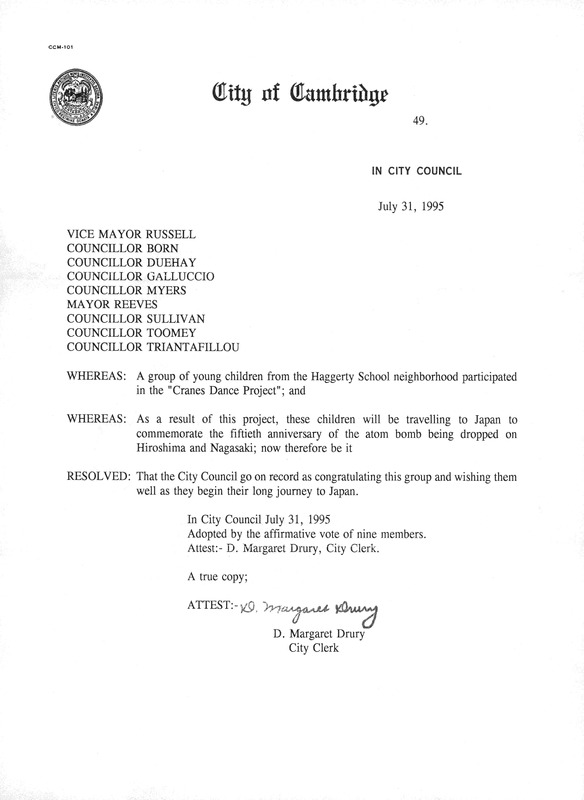 CCM-101

City of Cambridge

49.

IN CITY COUNCIL

July 31, 1995

VICE MAYOR RUSSELL
COUNCILLOR BORN
COUNCILLOR DUEHAY
COUNCILLOR GALLUCCIO
COUNCILLOR MYERS
MAYOR REEVES
COUNCILLOR SULLIVAN
COUNCILLOR TOOMEY
COUNCILLOR TRIANTAFILLOU

WHEREAS: A group of young children from the Haggerty School neighborhood participated in the "Cranes Dance Project"; and

WHEREAS: As a result of this project, these children will be travelling to Japan to commemorate the fiftieth anniversary of the atom bomb being dropped on Hiroshima and Nagasaki; now therefore be it

RESOLVED: That the City Council go on record as congratulating this group and wishing them well as they begin their long journey to Japan.

In City Council July 31, 1995
Adopted by the affirmative vote of nine members.
Attest:- D. Margaret Drury, City Clerk.

A true copy;

ATTEST:- D. Margaret Drury
D. Margaret Drury
City Clerk